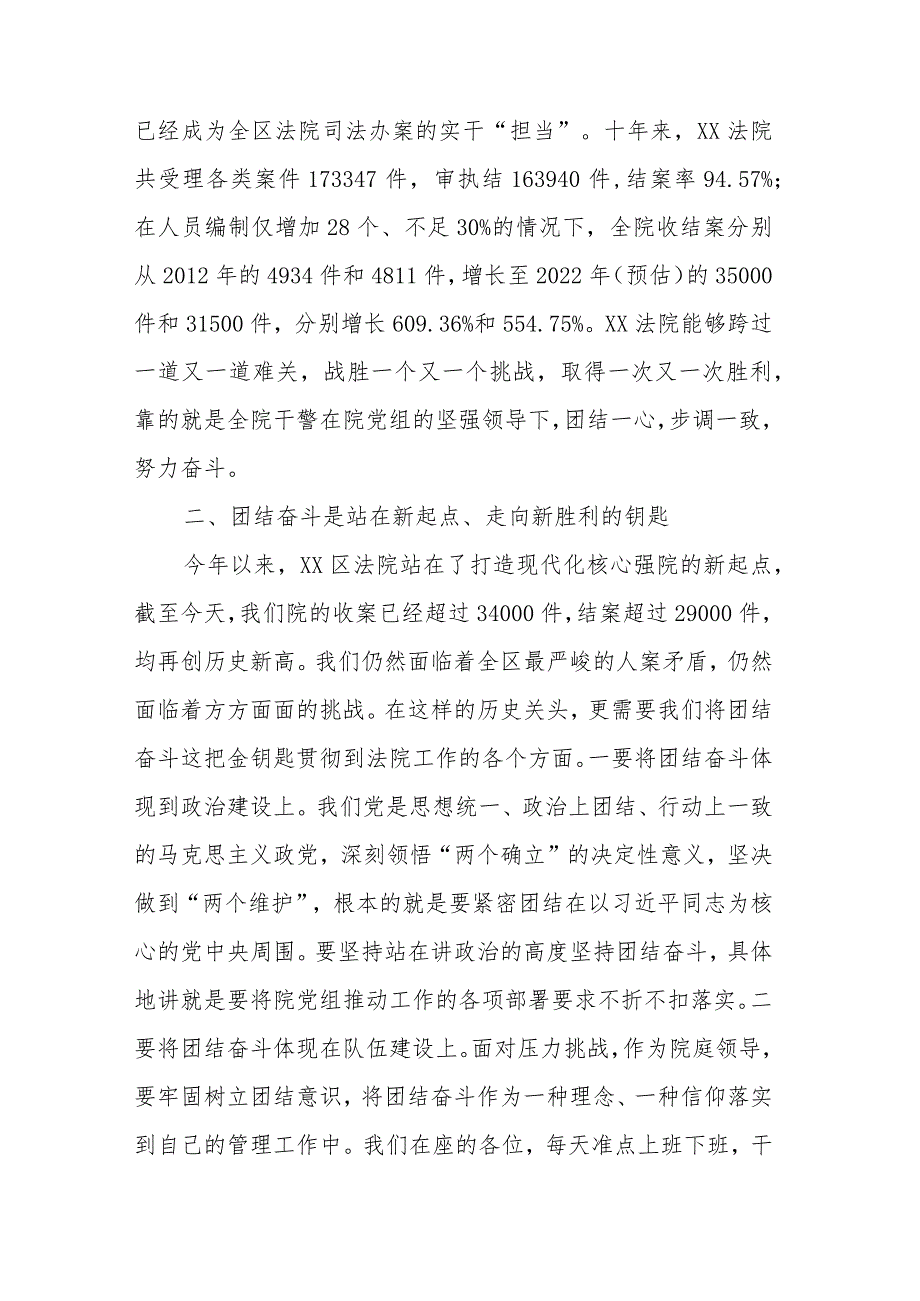 已经成为全区法院司法办案的实干“担当”。十年来，XX法院共受理各类案件173347件，审执结163940件，结案率94.57%；在人员编制仅增加28个、不足30%的情况下，全院收结案分别从2012年的4934件和4811件，增长至2022年（预估）的35000件和31500件，分别增长609.36%和554.75%。XX法院能够跨过一道又一道难关，战胜一个又一个挑战，取得一次又一次胜利，靠的就是全院干警在院党组的坚强领导下，团结一心，步调一致，努力奋斗。

二、团结奋斗是站在新起点、走向新胜利的钥匙

今年以来，XX区法院站在了打造现代化核心强院的新起点，截至今天，我们院的收案已经超过34000件，结案超过29000件，均再创历史新高。我们仍然面临着全区最严峻的人案矛盾，仍然面临着方方面面的挑战。在这样的历史关头，更需要我们将团结奋斗这把金钥匙贯彻到法院工作的各个方面。一要将团结奋斗体现到政治建设上。我们党是思想统一、政治上团结、行动上一致的马克思主义政党，深刻领悟“两个确立”的决定性意义，坚决做到“两个维护”，根本的就是要紧密团结在以习近平同志为核心的党中央周围。要坚持站在讲政治的高度坚持团结奋斗，具体地讲就是要将院党组推动工作的各项部署要求不折不扣落实。二要将团结奋斗体现在队伍建设上。面对压力挑战，作为院庭领导，要牢固树立团结意识，将团结奋斗作为一种理念、一种信仰落实到自己的管理工作中。我们在座的各位，每天准点上班下班，干